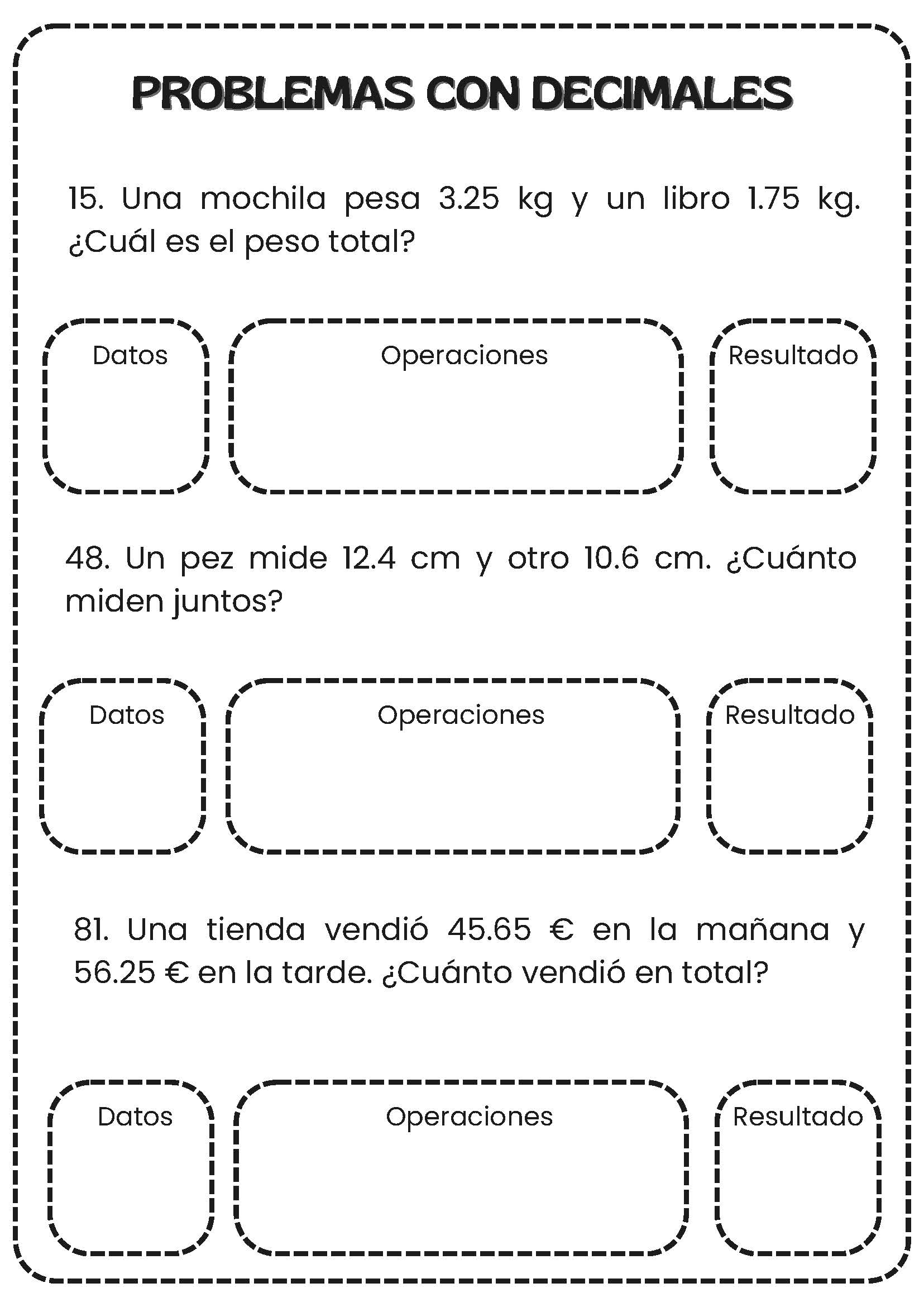 PROBLEMAS CON DECIMALES

15. Una mochila pesa 3.25 kg y un libro 1.75 kg. ¿Cuál es el peso total?

Datos

Operaciones

Resultado

48. Un pez mide 12.4 cm y otro 10.6 cm. ¿Cuánto miden juntos?

Datos

Operaciones

Resultado

81. Una tienda vendió 45.65 € en la mañana y 56.25 € en la tarde. ¿Cuánto vendió en total?

Datos

Operaciones

Resultado